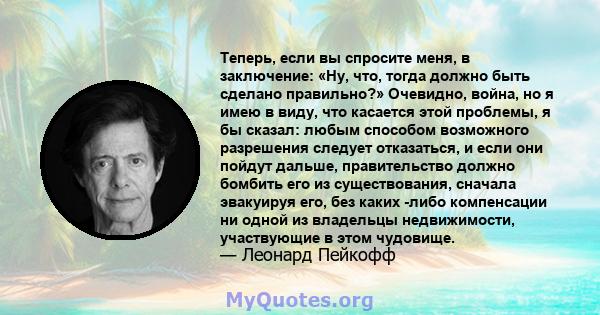 Теперь, если вы спросите меня, в заключение: «Ну, что, тогда должно быть сделано правильно?» Очевидно, война, но я имею в виду, что касается этой проблемы, я бы сказал: любым способом возможного разрешения следует отказаться, и если они пойдут дальше, правительство должно бомбить его из существования, сначала эвакуируя его, без каких -либо компенсации ни одной из владельцы недвижимости, участвующие в этом чудовище.
— Леонард Пейкофф

MyQuotes.org